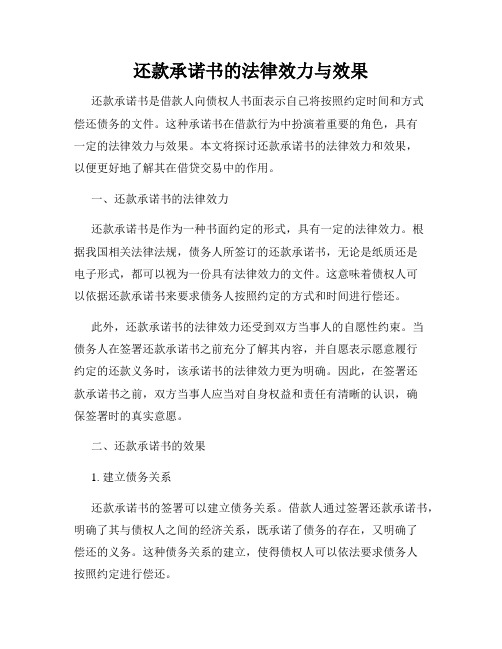 还款承诺书的法律效力与效果

还款承诺书是借款人向债权人书面表示自己将按照约定时间和方式偿还债务的文件。这种承诺书在借款行为中扮演着重要的角色，具有一定的法律效力与效果。本文将探讨还款承诺书的法律效力和效果，以便更好地了解其在借贷交易中的作用。

一、还款承诺书的法律效力

还款承诺书是作为一种书面约定的形式，具有一定的法律效力。根据我国相关法律法规，债务人所签订的还款承诺书，无论是纸质还是电子形式，都可以视为一份具有法律效力的文件。这意味着债权人可以依据还款承诺书来要求债务人按照约定的方式和时间进行偿还。

此外，还款承诺书的法律效力还受到双方当事人的自愿性约束。当债务人在签署还款承诺书之前充分了解其内容，并自愿表示愿意履行约定的还款义务时，该承诺书的法律效力更为明确。因此，在签署还款承诺书之前，双方当事人应当对自身权益和责任有清晰的认识，确保签署时的真实意愿。

二、还款承诺书的效果

1. 建立债务关系

还款承诺书的签署可以建立债务关系。借款人通过签署还款承诺书，明确了其与债权人之间的经济关系，既承诺了债务的存在，又明确了偿还的义务。这种债务关系的建立，使得债权人可以依法要求债务人按照约定进行偿还。